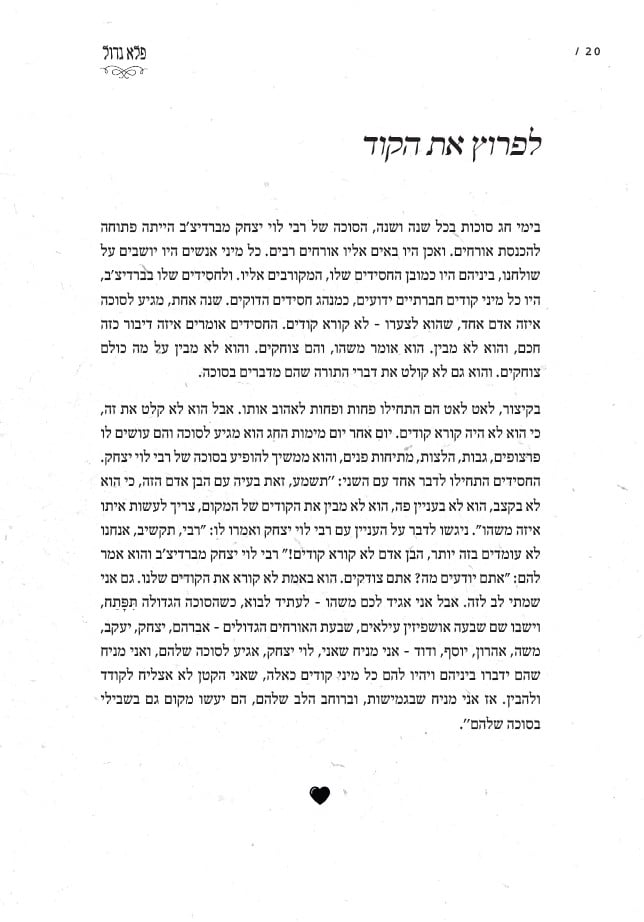 פלא גדול

20 /

לפרוץ את הקוד

בימי חג סוכות בכל שנה ושנה, הסוכה של רבי לוי יצחק מברדיצ'ב הייתה פתוחה להכנסת אורחים. ואכן היו באים אליו אורחים רבים. כל מיני אנשים היו יושבים על שולחנו, ביניהם היו כמובן החסידים שלו, המקורבים אליו. ולחסידים שלו בברדיצ'ב, היו כל מיני קודים חברתיים ידועים, כמנהג חסידים הדוקים. שנה אחת, מגיע לסוכה איזה אדם אחד, שהוא לצערו - לא קורא קודים. החסידים אומרים איזה דיבור כזה חכם, והוא לא מבין. הוא אומר משהו, והם צוחקים. והוא לא מבין על מה כולם צוחקים. והוא גם לא קולט את דברי התורה שהם מדברים בסוכה.

בקיצור, לאט לאט הם התחילו פחות ופחות לאהוב אותו. אבל הוא לא קלט את זה, כי הוא לא היה קורא קודים. יום אחר יום מימות החג הוא מגיע לסוכה והם עושים לו פרצופים, גבות, הלצות, מתיחות פנים, והוא ממשיך להופיע בסוכה של רבי לוי יצחק. החסידים התחילו לדבר אחד עם השני: "תשמע, זאת בעיה עם הבן אדם הזה, כי הוא לא בקצב, הוא לא בעניין פה, הוא לא מבין את הקודים של המקום, צריך לעשות איתו איזה משהו". ניגשו לדבר על העניין עם רבי לוי יצחק ואמרו לו: "רבי, תקשיב, אנחנו לא עומדים בזה יותר, הבן אדם לא קורא קודים!" רבי לוי יצחק מברדיצ'ב והוא אמר להם: "אתם יודעים מה? אתם צודקים. הוא באמת לא קורא את הקודים שלנו. גם אני שמתי לב לזה. אבל אני אגיד לכם משהו - לעתיד לבוא, כשהסוכה הגדולה תִּפָּתַח, וישבו שם שבעה אושפיזין עילאים, שבעת האורחים הגדולים - אברהם, יצחק, יעקב, משה, אהרון, יוסף, ודוד - אני מניח שאני, לוי יצחק, אגיע לסוכה שלהם, ואני מניח שהם ידברו ביניהם ויהיו להם כל מיני קודים כאלה, שאני הקטן לא אצליח לקודד ולהבין. אז אני מניח שבגמישות, וברוחב הלב שלהם, הם יעשו מקום גם בשבילי בסוכה שלהם".